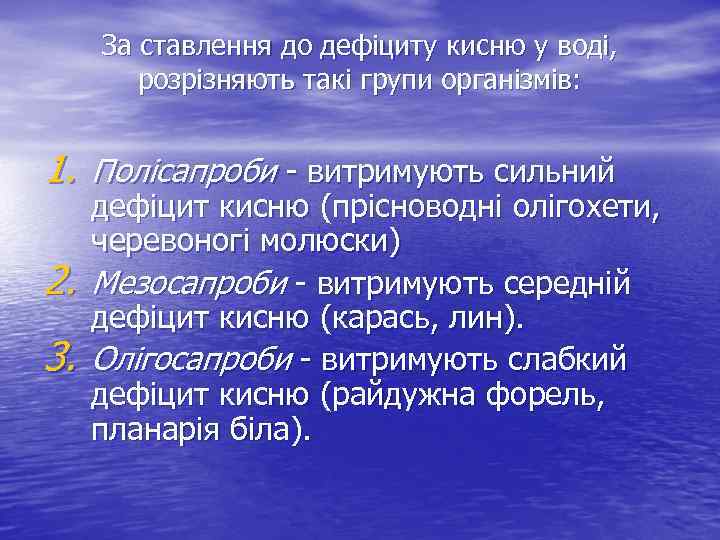 За ставлення до дефіциту кисню у воді, розрізняють такі групи організмів:

1. Полісапроби - витримують сильний дефіцит кисню (прісноводні олігохети, черевоногі молюски)
2. Мезосапроби - витримують середній дефіцит кисню (карась, лин).
3. Олігосапроби - витримують слабкий дефіцит кисню (райдужна форель, планарія біла).